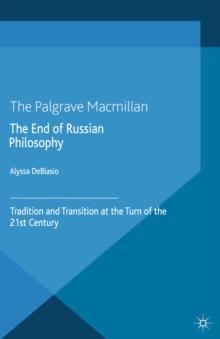 The Palgrave Macmillan

The End of Russian Philosophy

Alyssa DeBlasio

Tradition and Transition at the Turn of the 21st Century